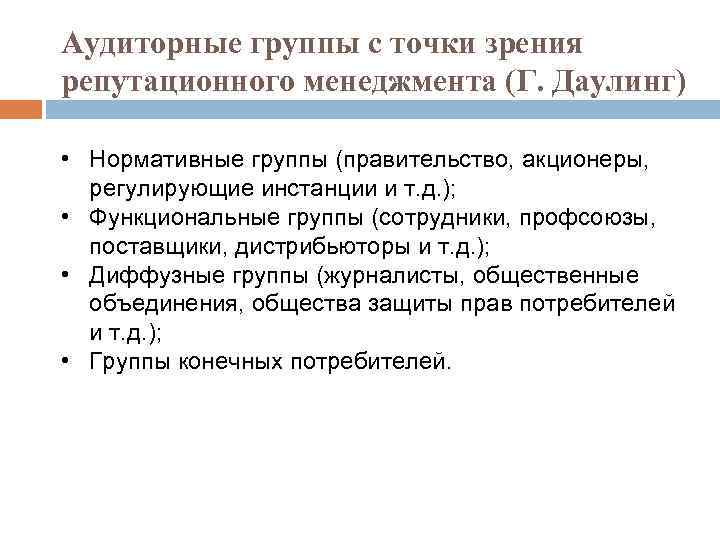 Аудиторные группы с точки зрения репутационного менеджмента (Г. Даулинг)

• Нормативные группы (правительство, акционеры, регулирующие инстанции и т.д.);
• Функциональные группы (сотрудники, профсоюзы, поставщики, дистрибьюторы и т.д.);
• Диффузные группы (журналисты, общественные объединения, общества защиты прав потребителей и т.д.);
• Группы конечных потребителей.